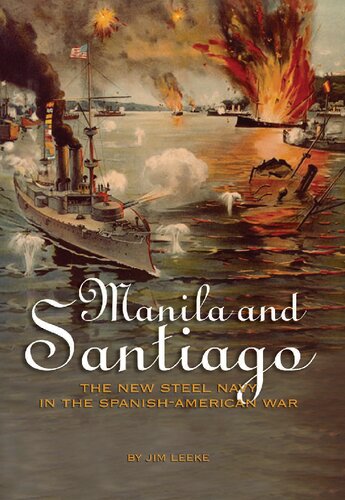 Manila and Santiago

THE NEW STEEL NAVY IN THE SPANISH-AMERICAN WAR

BY JIM LEEKE